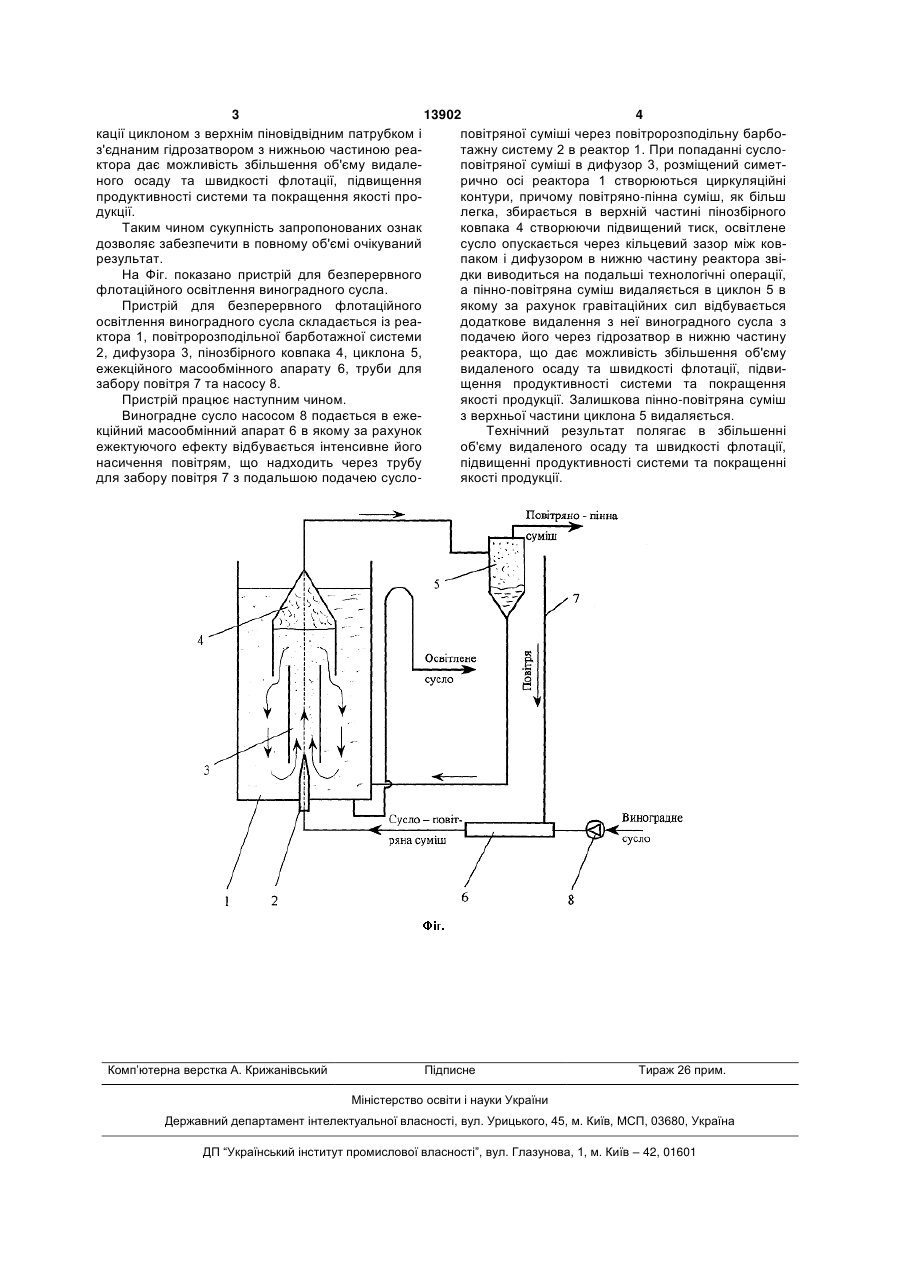 3 13902 4

кації циклоном з верхнім піновідвідним патрубком і з'єднаним гідрозатвором з нижньою частиною реактора дає можливість збільшення об'єму видаленого осаду та швидкості флотації, підвищення продуктивності системи та покращення якості продукції.

Таким чином сукупність запропонованих ознак дозволяє забезпечити в повному об'ємі очікуваний результат.

На Фіг. показано пристрій для безперервного флотаційного освітлення виноградного сусла.

Пристрій для безперервного флотаційного освітлення виноградного сусла складається із реактора 1, повітророзподільної барботажної системи 2, дифузора 3, пінозбірного ковпака 4, циклона 5, ежекційного масообмінного апарату 6, труби для забору повітря 7 та насосу 8.

Пристрій працює наступним чином.

Виноградне сусло насосом 8 подається в ежекційний масообмінний апарат 6 в якому за рахунок ежектуючого ефекту відбувається інтенсивне його насичення повітрям, що надходить через трубу для забору повітря 7 з подальшою подачею сусло-повітряної суміші через повітророзподільну барботажну систему 2 в реактор 1. При попаданні сусло-повітряної суміші в дифузор 3, розміщений симетрично осі реактора 1 створюються циркуляційні контури, причому повітряно-пінна суміш, як більш легка, збирається в верхній частині пінозбірного ковпака 4 створюючи підвищений тиск, освітлене сусло опускається через кільцевий зазор між ковпаком і дифузором в нижню частину реактора звідки виводиться на подальші технологічні операції, а пінно-повітряна суміш видаляється в циклон 5 в якому за рахунок гравітаційних сил відбувається додаткове видалення з неї виноградного сусла з подачею його через гідрозатвор в нижню частину реактора, що дає можливість збільшення об'єму видаленого осаду та швидкості флотації, підвищення продуктивності системи та покращення якості продукції. Залишкова пінно-повітряна суміш з верхньої частини циклона 5 видаляється.

Технічний результат полягає в збільшенні об'єму видаленого осаду та швидкості флотації, підвищенні продуктивності системи та покращенні якості продукції.

Повітряно - пінна суміш
5
7
4
Освітлене сусло
Повітря
3
Сусло – повітряна суміш
Виноградне сусло
1 2 6 8
Фіг.

Комп'ютерна верстка А. Крижанівський Підписне Тираж 26 прим.

Міністерство освіти і науки України

Державний департамент інтелектуальної власності, вул. Урицького, 45, м. Київ, МСП, 03680, Україна

ДП "Український інститут промислової власності", вул. Глазунова, 1, м. Київ – 42, 01601